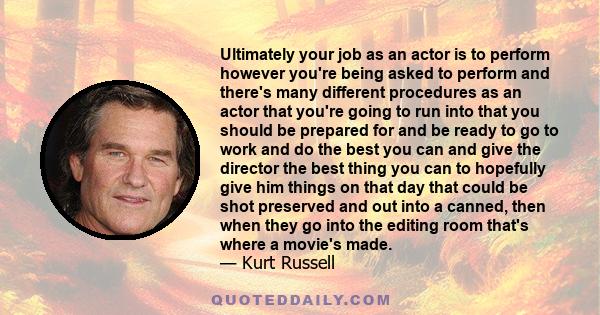 Ultimately your job as an actor is to perform however you're being asked to perform and there's many different procedures as an actor that you're going to run into that you should be prepared for and be ready to go to work and do the best you can and give the director the best thing you can to hopefully give him things on that day that could be shot preserved and out into a canned, then when they go into the editing room that's where a movie's made.
— Kurt Russell

QUOTEDDAILY.COM